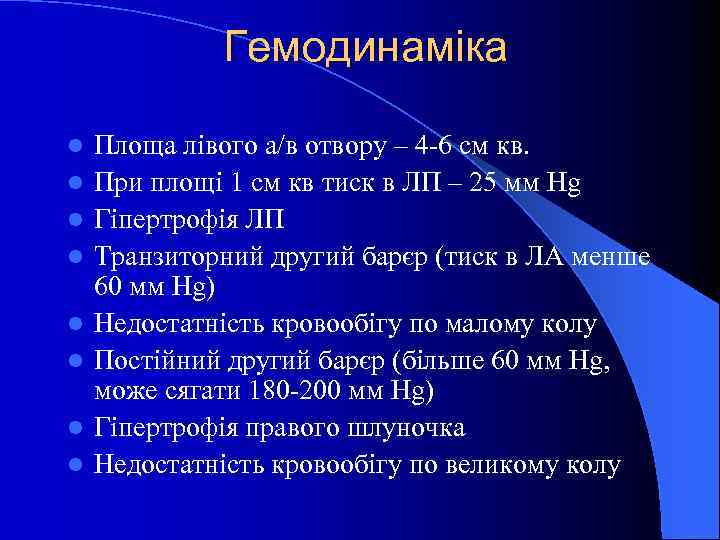 Гемодинаміка

- Площа лівого а/в отвору – 4-6 см кв.
- При площі 1 см кв тиск в ЛП – 25 мм Hg
- Гіпертрофія ЛП
- Транзиторний другий барєр (тиск в ЛА менше 60 мм Hg)
- Недостатність кровообігу по малому колу
- Постійний другий барєр (більше 60 мм Hg, може сягати 180-200 мм Hg)
- Гіпертрофія правого шлуночка
- Недостатність кровообігу по великому колу